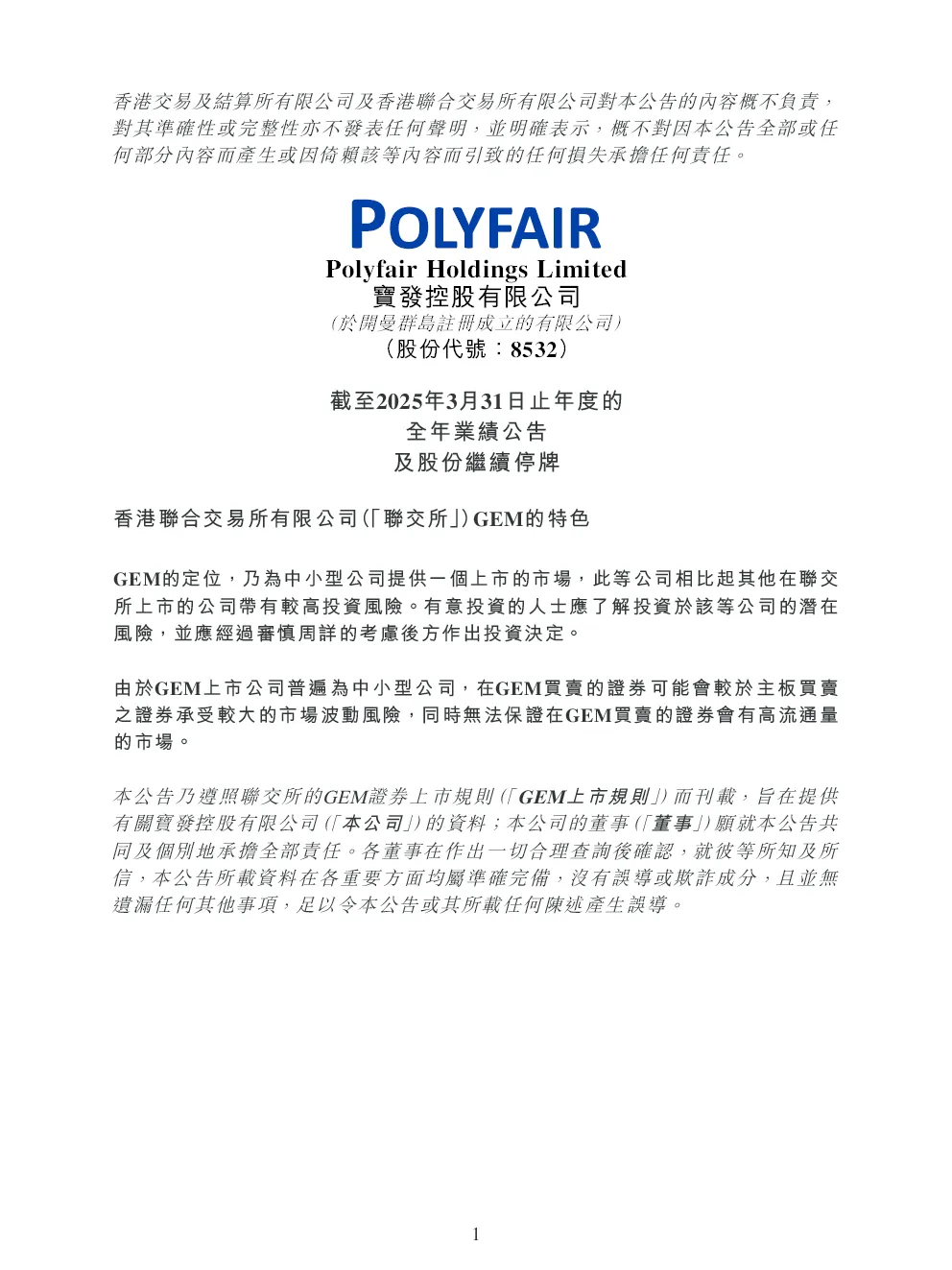 香港交易及結算所有限公司及香港聯合交易所有限公司對本公告的內容概不負責，對其準確性或完整性亦不發表任何聲明，並明確表示，概不對因本公告全部或任何部分內容而產生或因倚賴該等內容而引致的任何損失承擔任何責任。

POLYFAIR
Polyfair Holdings Limited
寶發控股有限公司
(於開曼群島註冊成立的有限公司)
(股份代號：8532)

截至2025年3月31日止年度的
全年業績公告
及股份繼續停牌

香港聯合交易所有限公司(「聯交所」)GEM的特色

GEM的定位，乃為中小型公司提供一個上市的市場，此等公司相比起其他在聯交所上市的公司帶有較高投資風險。有意投資的人士應了解投資於該等公司的潛在風險，並應經過審慎周詳的考慮後方作出投資決定。

由於GEM上市公司普遍為中小型公司，在GEM買賣的證券可能會較於主板買賣之證券承受較大的市場波動風險，同時無法保證在GEM買賣的證券會有高流通量的市場。

本公告乃遵照聯交所的GEM證券上市規則(「GEM上市規則」)而刊載，旨在提供有關寶發控股有限公司(「本公司」)的資料；本公司的董事(「董事」)願就本公告共同及個別地承擔全部責任。各董事在作出一切合理查詢後確認，就彼等所知及所信，本公告所載資料在各重要方面均屬準確完備，沒有誤導或欺詐成分，且並無遺漏任何其他事項，足以令本公告或其所載任何陳述產生誤導。

1